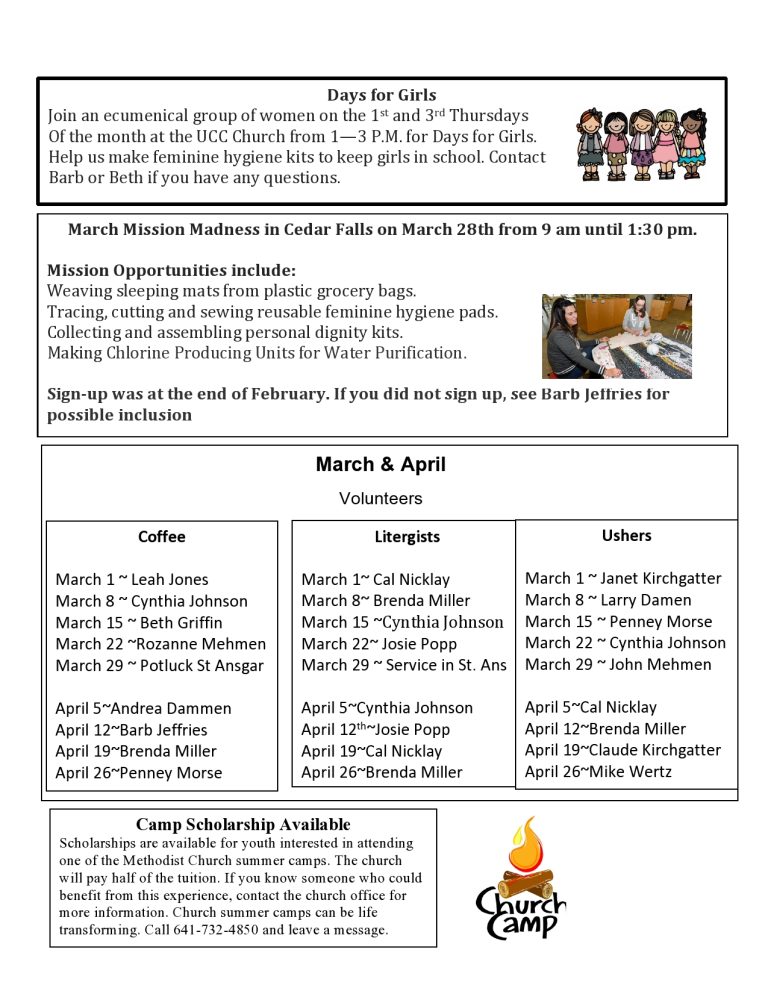 Days for Girls
Join an ecumenical group of women on the 1st and 3rd Thursdays Of the month at the UCC Church from 1—3 P.M. for Days for Girls. Help us make feminine hygiene kits to keep girls in school. Contact Barb or Beth if you have any questions.

March Mission Madness in Cedar Falls on March 28th from 9 am until 1:30 pm.

Mission Opportunities include:
Weaving sleeping mats from plastic grocery bags.
Tracing, cutting and sewing reusable feminine hygiene pads.
Collecting and assembling personal dignity kits.
Making Chlorine Producing Units for Water Purification.

Sign-up was at the end of February. If you did not sign up, see Barb Jeffries for possible inclusion

March & April

Volunteers

Coffee

March 1 ~ Leah Jones
March 8 ~ Cynthia Johnson
March 15 ~ Beth Griffin
March 22 ~Rozanne Mehmen
March 29 ~ Potluck St Ansgar

April 5~Andrea Dammen
April 12~Barb Jeffries
April 19~Brenda Miller
April 26~Penney Morse

Litergists

March 1~ Cal Nicklay
March 8~ Brenda Miller
March 15 ~Cynthia Johnson
March 22~ Josie Popp
March 29 ~ Service in St. Ans

April 5~Cynthia Johnson
April 12th~Josie Popp
April 19~Cal Nicklay
April 26~Brenda Miller

Ushers

March 1 ~ Janet Kirchgatter
March 8 ~ Larry Damen
March 15 ~ Penney Morse
March 22 ~ Cynthia Johnson
March 29 ~ John Mehmen

April 5~Cal Nicklay
April 12~Brenda Miller
April 19~Claude Kirchgatter
April 26~Mike Wertz

Camp Scholarship Available
Scholarships are available for youth interested in attending one of the Methodist Church summer camps. The church will pay half of the tuition. If you know someone who could benefit from this experience, contact the church office for more information. Church summer camps can be life transforming. Call 641-732-4850 and leave a message.

Church Camp